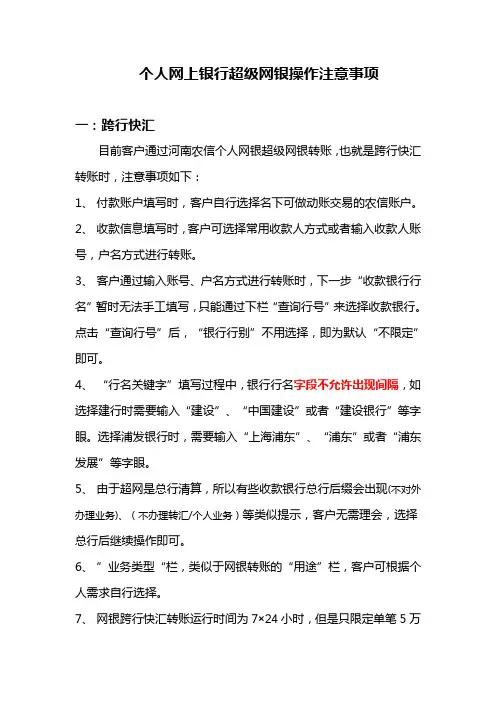 个人网上银行超级网银操作注意事项

一：跨行快汇

目前客户通过河南农信个人网银超级网银转账，也就是跨行快汇转账时，注意事项如下：

1、 付款账户填写时，客户自行选择名下可做动账交易的农信账户。

2、 收款信息填写时，客户可选择常用收款人方式或者输入收款人账号，户名方式进行转账。

3、 客户通过输入账号、户名方式进行转账时，下一步“收款银行行名”暂时无法手工填写，只能通过下栏“查询行号”来选择收款银行。点击“查询行号”后，“银行行别”不用选择，即为默认“不限定”即可。

4、 “行名关键字”填写过程中，银行行名字段不允许出现间隔，如选择建行时需要输入“建设”、“中国建设”或者“建设银行”等字眼。选择浦发银行时，需要输入“上海浦东”、“浦东”或者“浦东发展”等字眼。

5、 由于超网是总行清算，所以有些收款银行总行后缀会出现(不对外办理业务)、(不办理转汇/个人业务)等类似提示，客户无需理会，选择总行后继续操作即可。

6、 ”业务类型“栏，类似于网银转账的“用途”栏，客户可根据个人需求自行选择。

7、 网银跨行快汇转账运行时间为 7×24 小时，但是只限定单笔 5 万